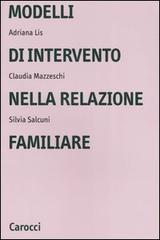 MODELLI

Adriana Lis

DI INTERVENTO

Claudia Mazzeschi

NELLA RELAZIONE

Silvia Salcuni

FAMILIARE

Carocci